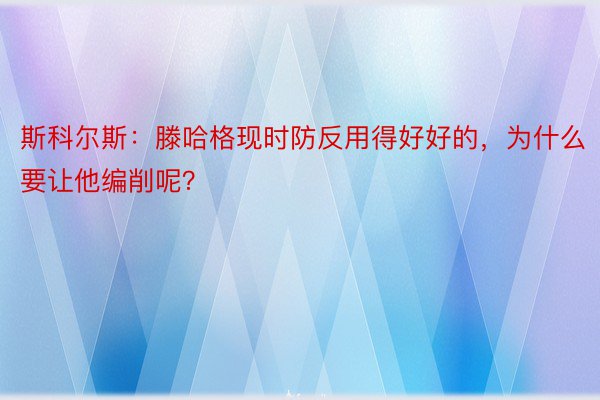 斯科尔斯：滕哈格现时防反用得好好的，为什么要让他编削呢？